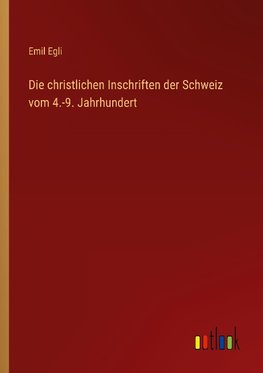 Emil Egli

Die christlichen Inschriften der Schweiz vom 4.-9. Jahrhundert

outlook